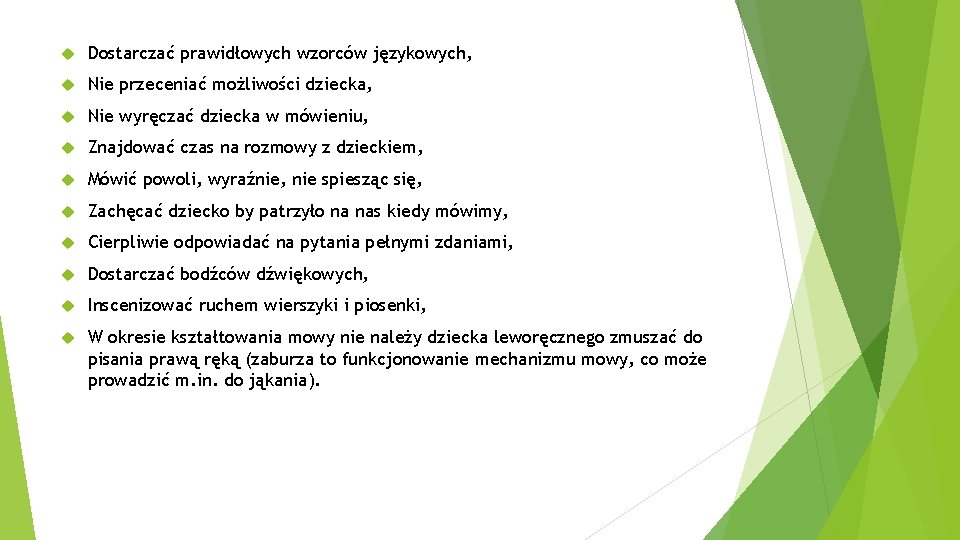 Dostarczać prawidłowych wzorców językowych,

Nie przeceniać możliwości dziecka,

Nie wyręczać dziecka w mówieniu,

Znajdować czas na rozmowy z dzieckiem,

Mówić powoli, wyraźnie, nie spiesząc się,

Zachęcać dziecko by patrzyło na nas kiedy mówimy,

Cierpliwie odpowiadać na pytania pełnymi zdaniami,

Dostarczać bodźców dźwiękowych,

Inscenizować ruchem wierszyki i piosenki,

W okresie kształtowania mowy nie należy dziecka leworęcznego zmuszać do pisania prawą ręką (zaburza to funkcjonowanie mechanizmu mowy, co może prowadzić m.in. do jąkania).